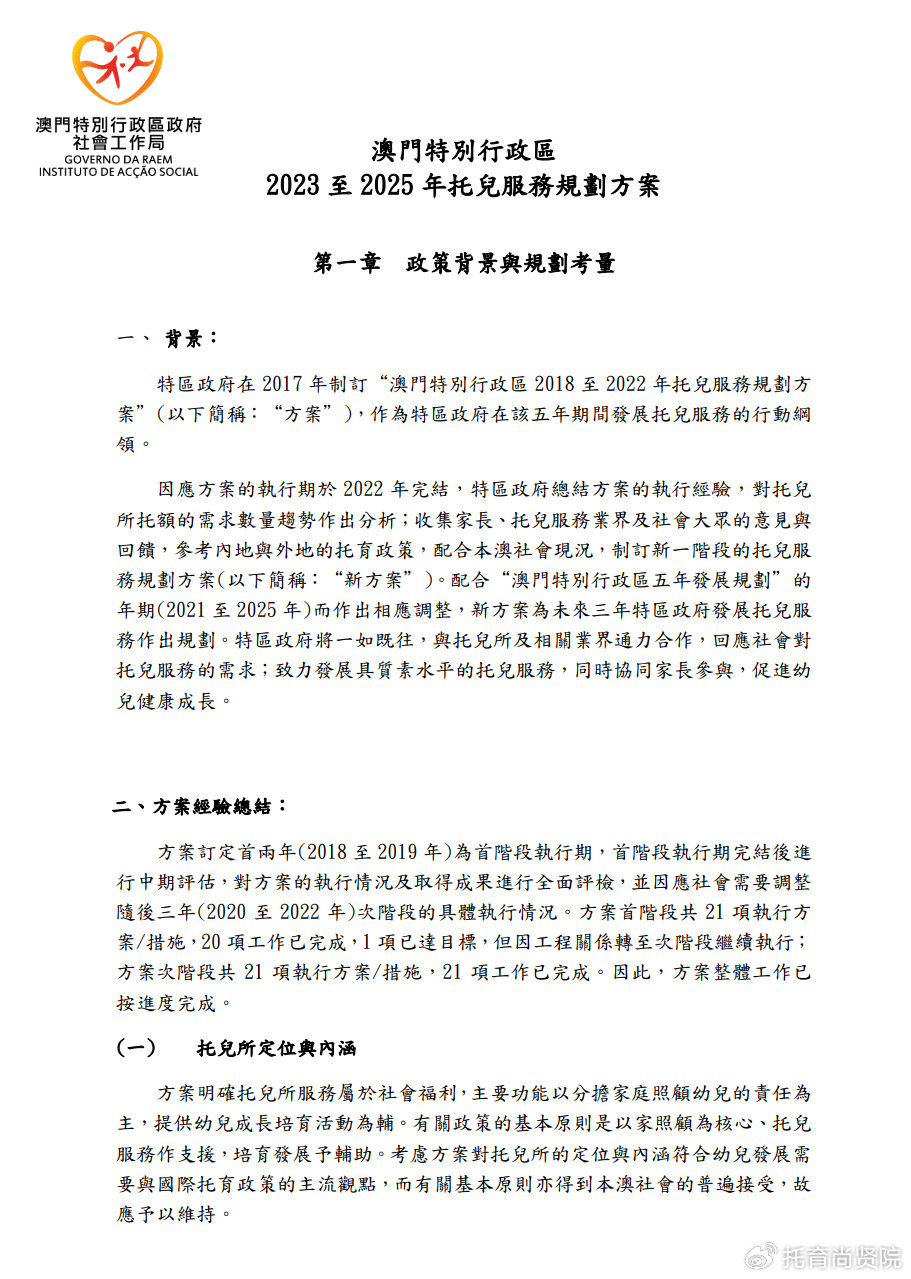 澳門特別行政區政府
社會工作局
GOVERNO DA RAEM
INSTITUTO DE ACÇÃO SOCIAL

澳門特別行政區
2023 至 2025 年托兒服務規劃方案

第一章　政策背景與規劃考量

一、 背景：

特區政府在 2017 年制訂“澳門特別行政區 2018 至 2022 年托兒服務規劃方案”(以下簡稱：“方案”)，作為特區政府在該五年期間發展托兒服務的行動綱領。

因應方案的執行期於 2022 年完結，特區政府總結方案的執行經驗，對托兒所托額的需求數量趨勢作出分析；收集家長、托兒服務業界及社會大眾的意見與回饋，參考內地與外地的托育政策，配合本澳社會現況，制訂新一階段的托兒服務規劃方案(以下簡稱：“新方案”)。配合“澳門特別行政區五年發展規劃”的年期(2021 至 2025 年)而作出相應調整，新方案為未來三年特區政府發展托兒服務作出規劃。特區政府將一如既往，與托兒所及相關業界通力合作，回應社會對托兒服務的需求；致力發展具質素水平的托兒服務，同時協同家長參與，促進幼兒健康成長。

二、方案經驗總結：

方案訂定首兩年(2018 至 2019 年)為首階段執行期，首階段執行期完結後進行中期評估，對方案的執行情況及取得成果進行全面評檢，並因應社會需要調整隨後三年(2020 至 2022 年)次階段的具體執行情況。方案首階段共 21 項執行方案/措施，20 項工作已完成，1 項已達目標，但因工程關係轉至次階段繼續執行；方案次階段共 21 項執行方案/措施，21 項工作已完成。因此，方案整體工作已按進度完成。

(一)　托兒所定位與內涵

方案明確托兒所服務屬於社會福利，主要功能以分擔家庭照顧幼兒的責任為主，提供幼兒成長培育活動為輔。有關政策的基本原則是以家照顧為核心、托兒服務作支援，培育發展予輔助。考慮方案對托兒所的定位與內涵符合幼兒發展需要與國際托育政策的主流觀點，而有關基本原則亦得到本澳社會的普遍接受，故應予以維持。

托育尚贤院